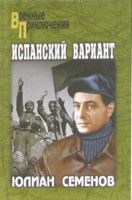 Военные Приключения

ИСПАНСКИЙ ВАРИАНТ

ЮЛИАН СЕМЕНОВ